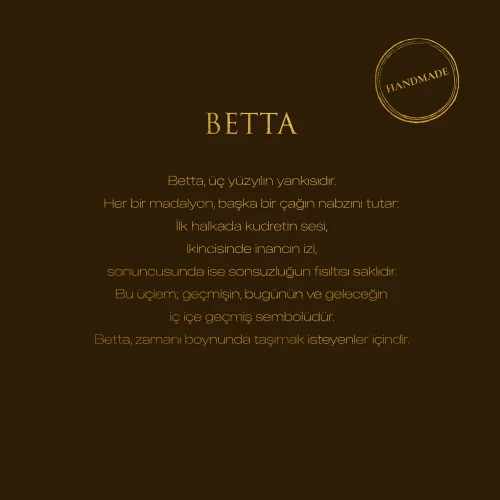 HANDMADE

BETTA

Betta, üç yüzyılın yankısıdır.
Her bir madalyon, başka bir çağın nabzını tutar:
İlk halkada kudretin sesi,
ikincisinde inancın izi,
sonuncusunda ise sonsuzluğun fısıltısı saklıdır.
Bu üçlem; geçmişin, bugünün ve geleceğin
iç içe geçmiş sembolüdür.
Betta, zamanı boynunda taşımak isteyenler içindir.